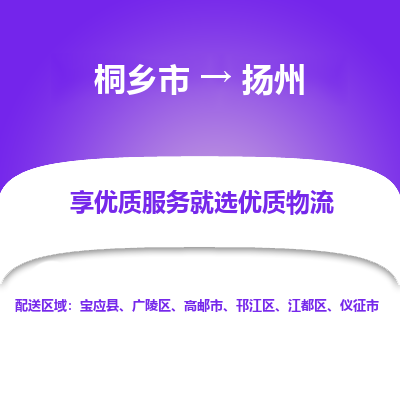 桐乡市 → 扬州

享优质服务就选优质物流

配送区域：宝应县、广陵区、高邮市、邗江区、江都区、仪征市